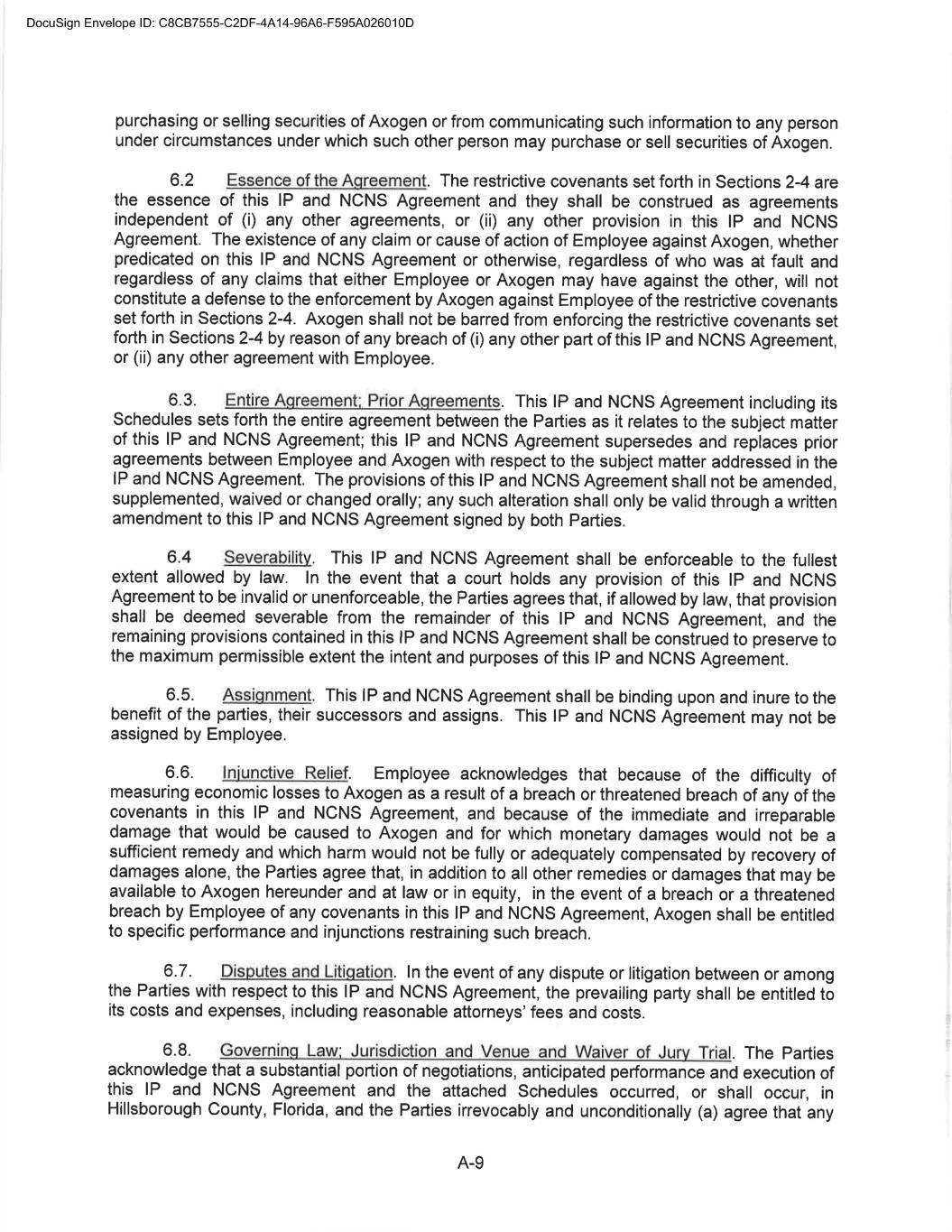 DocuSign Envelope ID: C8CB7555-C2DF-4A14-96A6-F595A026010D

purchasing or selling securities of Axogen or from communicating such information to any person under circumstances under which such other person may purchase or sell securities of Axogen.

6.2 Essence of the Agreement. The restrictive covenants set forth in Sections 2-4 are the essence of this IP and NCNS Agreement and they shall be construed as agreements independent of (i) any other agreements, or (ii) any other provision in this IP and NCNS Agreement. The existence of any claim or cause of action of Employee against Axogen, whether predicated on this IP and NCNS Agreement or otherwise, regardless of who was at fault and regardless of any claims that either Employee or Axogen may have against the other, will not constitute a defense to the enforcement by Axogen against Employee of the restrictive covenants set forth in Sections 2-4. Axogen shall not be barred from enforcing the restrictive covenants set forth in Sections 2-4 by reason of any breach of (i) any other part of this IP and NCNS Agreement, or (ii) any other agreement with Employee.

6.3. Entire Agreement; Prior Agreements. This IP and NCNS Agreement including its Schedules sets forth the entire agreement between the Parties as it relates to the subject matter of this IP and NCNS Agreement; this IP and NCNS Agreement supersedes and replaces prior agreements between Employee and Axogen with respect to the subject matter addressed in the IP and NCNS Agreement. The provisions of this IP and NCNS Agreement shall not be amended, supplemented, waived or changed orally; any such alteration shall only be valid through a written amendment to this IP and NCNS Agreement signed by both Parties.

6.4 Severability. This IP and NCNS Agreement shall be enforceable to the fullest extent allowed by law. In the event that a court holds any provision of this IP and NCNS Agreement to be invalid or unenforceable, the Parties agrees that, if allowed by law, that provision shall be deemed severable from the remainder of this IP and NCNS Agreement, and the remaining provisions contained in this IP and NCNS Agreement shall be construed to preserve to the maximum permissible extent the intent and purposes of this IP and NCNS Agreement.

6.5. Assignment. This IP and NCNS Agreement shall be binding upon and inure to the benefit of the parties, their successors and assigns. This IP and NCNS Agreement may not be assigned by Employee.

6.6. Injunctive Relief. Employee acknowledges that because of the difficulty of measuring economic losses to Axogen as a result of a breach or threatened breach of any of the covenants in this IP and NCNS Agreement, and because of the immediate and irreparable damage that would be caused to Axogen and for which monetary damages would not be a sufficient remedy and which harm would not be fully or adequately compensated by recovery of damages alone, the Parties agree that, in addition to all other remedies or damages that may be available to Axogen hereunder and at law or in equity, in the event of a breach or a threatened breach by Employee of any covenants in this IP and NCNS Agreement, Axogen shall be entitled to specific performance and injunctions restraining such breach.

6.7. Disputes and Litigation. In the event of any dispute or litigation between or among the Parties with respect to this IP and NCNS Agreement, the prevailing party shall be entitled to its costs and expenses, including reasonable attorneys' fees and costs.

6.8. Governing Law; Jurisdiction and Venue and Waiver of Jury Trial. The Parties acknowledge that a substantial portion of negotiations, anticipated performance and execution of this IP and NCNS Agreement and the attached Schedules occurred, or shall occur, in Hillsborough County, Florida, and the Parties irrevocably and unconditionally (a) agree that any

A-9